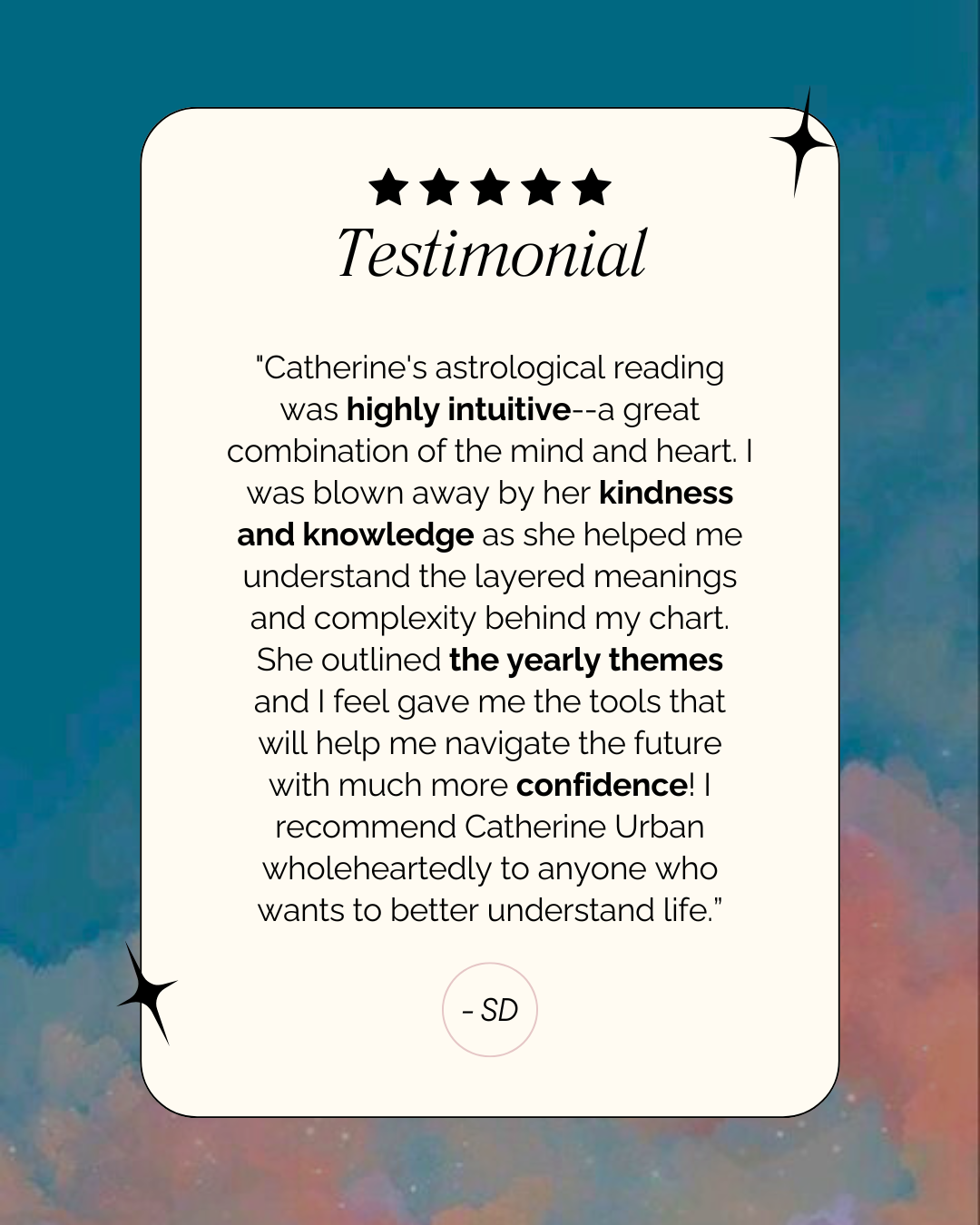 ★★★★★
Testimonial

"Catherine's astrological reading was highly intuitive--a great combination of the mind and heart. I was blown away by her kindness and knowledge as she helped me understand the layered meanings and complexity behind my chart. She outlined the yearly themes and I feel gave me the tools that will help me navigate the future with much more confidence! I recommend Catherine Urban wholeheartedly to anyone who wants to better understand life."

- SD